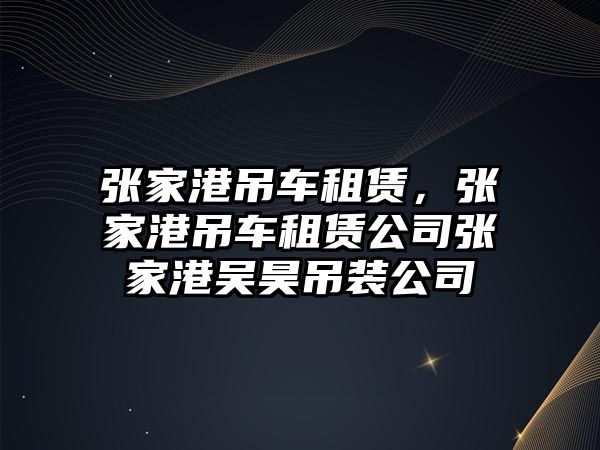 张家港吊车租赁，张家港吊车租赁公司张家港吴昊吊装公司